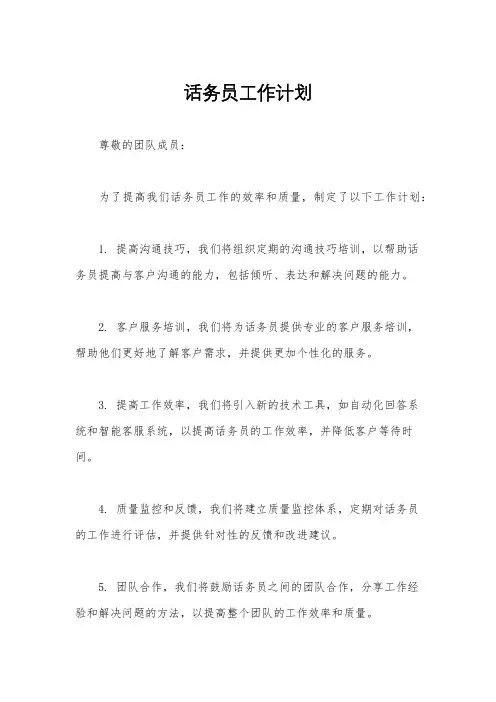 话务员工作计划

尊敬的团队成员：

为了提高我们话务员工作的效率和质量，制定了以下工作计划：

1. 提高沟通技巧，我们将组织定期的沟通技巧培训，以帮助话务员提高与客户沟通的能力，包括倾听、表达和解决问题的能力。

2. 客户服务培训，我们将为话务员提供专业的客户服务培训，帮助他们更好地了解客户需求，并提供更加个性化的服务。

3. 提高工作效率，我们将引入新的技术工具，如自动化回答系统和智能客服系统，以提高话务员的工作效率，并降低客户等待时间。

4. 质量监控和反馈，我们将建立质量监控体系，定期对话务员的工作进行评估，并提供针对性的反馈和改进建议。

5. 团队合作，我们将鼓励话务员之间的团队合作，分享工作经验和解决问题的方法，以提高整个团队的工作效率和质量。